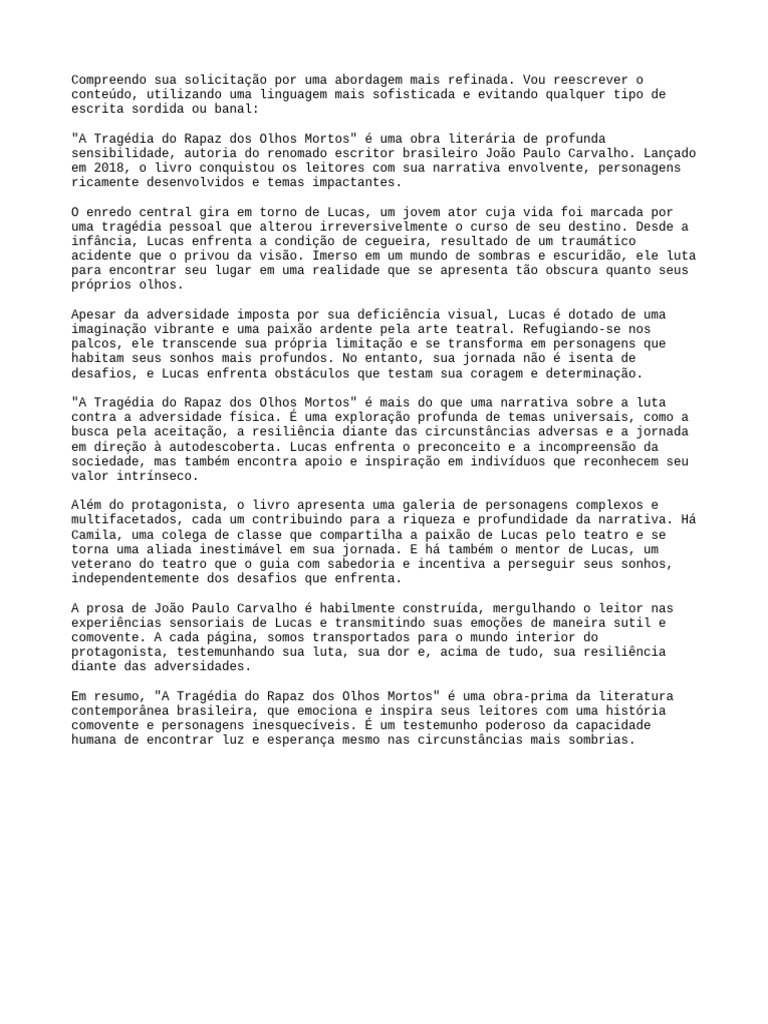 Compreendo sua solicitação por uma abordagem mais refinada. Vou reescrever o conteúdo, utilizando uma linguagem mais sofisticada e evitando qualquer tipo de escrita sordida ou banal:

"A Tragédia do Rapaz dos Olhos Mortos" é uma obra literária de profunda sensibilidade, autoria do renomado escritor brasileiro João Paulo Carvalho. Lançado em 2018, o livro conquistou os leitores com sua narrativa envolvente, personagens ricamente desenvolvidos e temas impactantes.

O enredo central gira em torno de Lucas, um jovem ator cuja vida foi marcada por uma tragédia pessoal que alterou irreversivelmente o curso de seu destino. Desde a infância, Lucas enfrenta a condição de cegueira, resultado de um traumático acidente que o privou da visão. Imerso em um mundo de sombras e escuridão, ele luta para encontrar seu lugar em uma realidade que se apresenta tão obscura quanto seus próprios olhos.

Apesar da adversidade imposta por sua deficiência visual, Lucas é dotado de uma imaginação vibrante e uma paixão ardente pela arte teatral. Refugiando-se nos palcos, ele transcende sua própria limitação e se transforma em personagens que habitam seus sonhos mais profundos. No entanto, sua jornada não é isenta de desafios, e Lucas enfrenta obstáculos que testam sua coragem e determinação.

"A Tragédia do Rapaz dos Olhos Mortos" é mais do que uma narrativa sobre a luta contra a adversidade física. É uma exploração profunda de temas universais, como a busca pela aceitação, a resiliência diante das circunstâncias adversas e a jornada em direção à autodescoberta. Lucas enfrenta o preconceito e a incompreensão da sociedade, mas também encontra apoio e inspiração em indivíduos que reconhecem seu valor intrínseco.

Além do protagonista, o livro apresenta uma galeria de personagens complexos e multifacetados, cada um contribuindo para a riqueza e profundidade da narrativa. Há Camila, uma colega de classe que compartilha a paixão de Lucas pelo teatro e se torna uma aliada inestimável em sua jornada. E há também o mentor de Lucas, um veterano do teatro que o guia com sabedoria e incentiva a perseguir seus sonhos, independentemente dos desafios que enfrenta.

A prosa de João Paulo Carvalho é habilmente construída, mergulhando o leitor nas experiências sensoriais de Lucas e transmitindo suas emoções de maneira sutil e comovente. A cada página, somos transportados para o mundo interior do protagonista, testemunhando sua luta, sua dor e, acima de tudo, sua resiliência diante das adversidades.

Em resumo, "A Tragédia do Rapaz dos Olhos Mortos" é uma obra-prima da literatura contemporânea brasileira, que emociona e inspira seus leitores com uma história comovente e personagens inesquecíveis. É um testemunho poderoso da capacidade humana de encontrar luz e esperança mesmo nas circunstâncias mais sombrias.